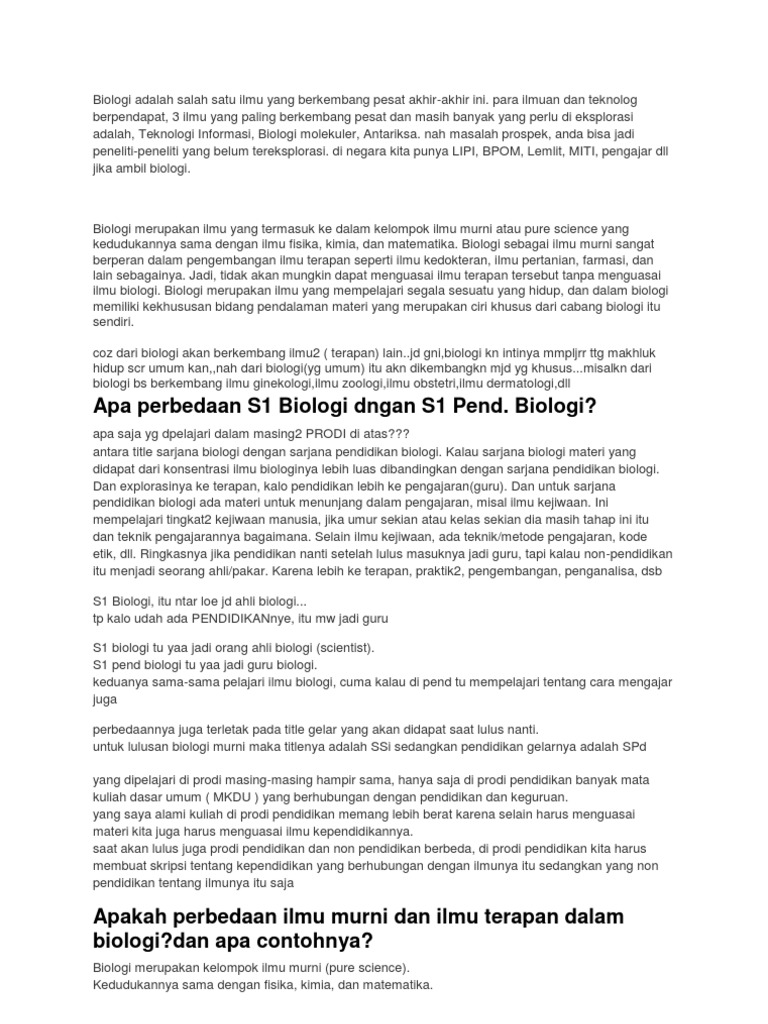 Biologi adalah salah satu ilmu yang berkembang pesat akhir-akhir ini. para ilmuan dan teknolog berpendapat, 3 ilmu yang paling berkembang pesat dan masih banyak yang perlu di eksplorasi adalah, Teknologi Informasi, Biologi molekuler, Antariksa. nah masalah prospek, anda bisa jadi peneliti-peneliti yang belum tereksplorasi. di negara kita punya LIPI, BPOM, Lemlit, MITI, pengajar dll jika ambil biologi.

Biologi merupakan ilmu yang termasuk ke dalam kelompok ilmu murni atau pure science yang kedudukannya sama dengan ilmu fisika, kimia, dan matematika. Biologi sebagai ilmu murni sangat berperan dalam pengembangan ilmu terapan seperti ilmu kedokteran, ilmu pertanian, farmasi, dan lain sebagainya. Jadi, tidak akan mungkin dapat menguasai ilmu terapan tersebut tanpa menguasai ilmu biologi. Biologi merupakan ilmu yang mempelajari segala sesuatu yang hidup, dan dalam biologi memiliki kekhususan bidang pendalaman materi yang merupakan ciri khusus dari cabang biologi itu sendiri.

coz dari biologi akan berkembang ilmu2 ( terapan) lain..jd gni,biologi kn intinya mmpljrr ttg makhluk hidup scr umum kan,,nah dari biologi(yg umum) itu akn dikembangkn mjd yg khusus...misalkn dari biologi bs berkembang ilmu ginekologi,ilmu zoologi,ilmu obstetri,ilmu dermatologi,dll

Apa perbedaan S1 Biologi dngan S1 Pend. Biologi?

apa saja yg dpelajari dalam masing2 PRODI di atas???
antara title sarjana biologi dengan sarjana pendidikan biologi. Kalau sarjana biologi materi yang didapat dari konsentrasi ilmu biologinya lebih luas dibandingkan dengan sarjana pendidikan biologi. Dan explorasinya ke terapan, kalo pendidikan lebih ke pengajaran(guru). Dan untuk sarjana pendidikan biologi ada materi untuk menunjang dalam pengajaran, misal ilmu kejiwaan. Ini mempelajari tingkat2 kejiwaan manusia, jika umur sekian atau kelas sekian dia masih tahap ini itu dan teknik pengajarannya bagaimana. Selain ilmu kejiwaan, ada teknik/metode pengajaran, kode etik, dll. Ringkasnya jika pendidikan nanti setelah lulus masuknya jadi guru, tapi kalau non-pendidikan itu menjadi seorang ahli/pakar. Karena lebih ke terapan, praktik2, pengembangan, penganalisa, dsb

S1 Biologi, itu ntar loe jd ahli biologi...
tp kalo udah ada PENDIDIKANnye, itu mw jadi guru

S1 biologi tu yaa jadi orang ahli biologi (scientist).
S1 pend biologi tu yaa jadi guru biologi.
keduanya sama-sama pelajari ilmu biologi, cuma kalau di pend tu mempelajari tentang cara mengajar juga

perbedaannya juga terletak pada title gelar yang akan didapat saat lulus nanti.
untuk lulusan biologi murni maka titlenya adalah SSi sedangkan pendidikan gelarnya adalah SPd

yang dipelajari di prodi masing-masing hampir sama, hanya saja di prodi pendidikan banyak mata kuliah dasar umum ( MKDU ) yang berhubungan dengan pendidikan dan keguruan.
yang saya alami kuliah di prodi pendidikan memang lebih berat karena selain harus menguasai materi kita juga harus menguasai ilmu kependidikannya.
saat akan lulus juga prodi pendidikan dan non pendidikan berbeda, di prodi pendidikan kita harus membuat skripsi tentang kependidikan yang berhubungan dengan ilmunya itu sedangkan yang non pendidikan tentang ilmunya itu saja

Apakah perbedaan ilmu murni dan ilmu terapan dalam biologi?dan apa contohnya?

Biologi merupakan kelompok ilmu murni (pure science).
Kedudukannya sama dengan fisika, kimia, dan matematika.